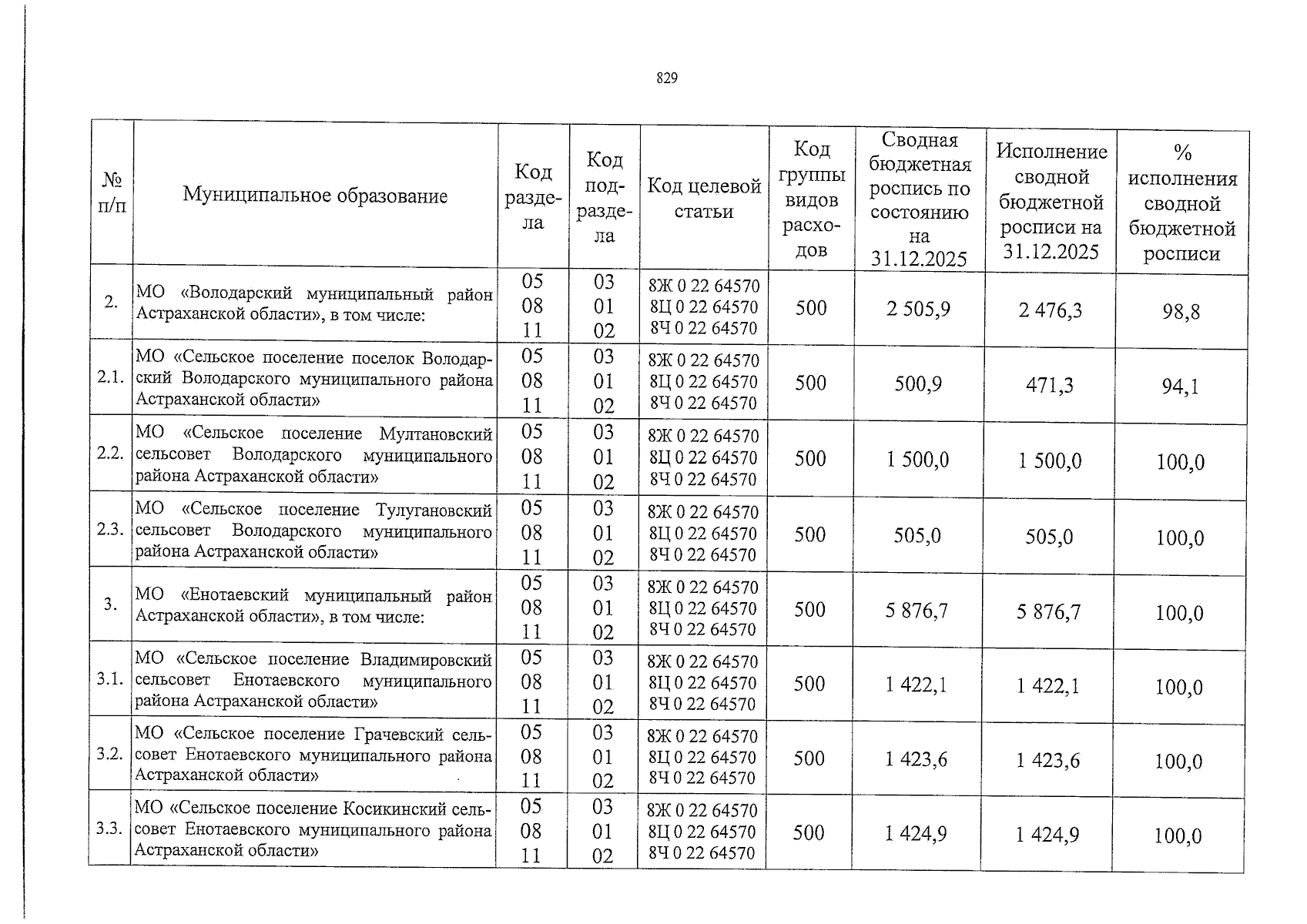 829

| № п/п | Муниципальное образование | Код раздела | Код подраздела | Код целевой статьи | Код группы видов расходов | Сводная бюджетная роспись по состоянию на 31.12.2025 | Исполнение сводной бюджетной росписи на 31.12.2025 | % исполнения сводной бюджетной росписи |
|---|---|---|---|---|---|---|---|---|
| 2. | МО «Володарский муниципальный район Астраханской области», в том числе: | 05 08 11 | 03 01 02 | 8Ж 0 22 64570 8Ц 0 22 64570 8Ч 0 22 64570 | 500 | 2 505,9 | 2 476,3 | 98,8 |
| 2.1. | МО «Сельское поселение поселок Володарский Володарского муниципального района Астраханской области» | 05 08 11 | 03 01 02 | 8Ж 0 22 64570 8Ц 0 22 64570 8Ч 0 22 64570 | 500 | 500,9 | 471,3 | 94,1 |
| 2.2. | МО «Сельское поселение Мултановский сельсовет Володарского муниципального района Астраханской области» | 05 08 11 | 03 01 02 | 8Ж 0 22 64570 8Ц 0 22 64570 8Ч 0 22 64570 | 500 | 1 500,0 | 1 500,0 | 100,0 |
| 2.3. | МО «Сельское поселение Тулугановский сельсовет Володарского муниципального района Астраханской области» | 05 08 11 | 03 01 02 | 8Ж 0 22 64570 8Ц 0 22 64570 8Ч 0 22 64570 | 500 | 505,0 | 505,0 | 100,0 |
| 3. | МО «Енотаевский муниципальный район Астраханской области», в том числе: | 05 08 11 | 03 01 02 | 8Ж 0 22 64570 8Ц 0 22 64570 8Ч 0 22 64570 | 500 | 5 876,7 | 5 876,7 | 100,0 |
| 3.1. | МО «Сельское поселение Владимировский сельсовет Енотаевского муниципального района Астраханской области» | 05 08 11 | 03 01 02 | 8Ж 0 22 64570 8Ц 0 22 64570 8Ч 0 22 64570 | 500 | 1 422,1 | 1 422,1 | 100,0 |
| 3.2. | МО «Сельское поселение Грачевский сельсовет Енотаевского муниципального района Астраханской области» | 05 08 11 | 03 01 02 | 8Ж 0 22 64570 8Ц 0 22 64570 8Ч 0 22 64570 | 500 | 1 423,6 | 1 423,6 | 100,0 |
| 3.3. | МО «Сельское поселение Косикинский сельсовет Енотаевского муниципального района Астраханской области» | 05 08 11 | 03 01 02 | 8Ж 0 22 64570 8Ц 0 22 64570 8Ч 0 22 64570 | 500 | 1 424,9 | 1 424,9 | 100,0 |